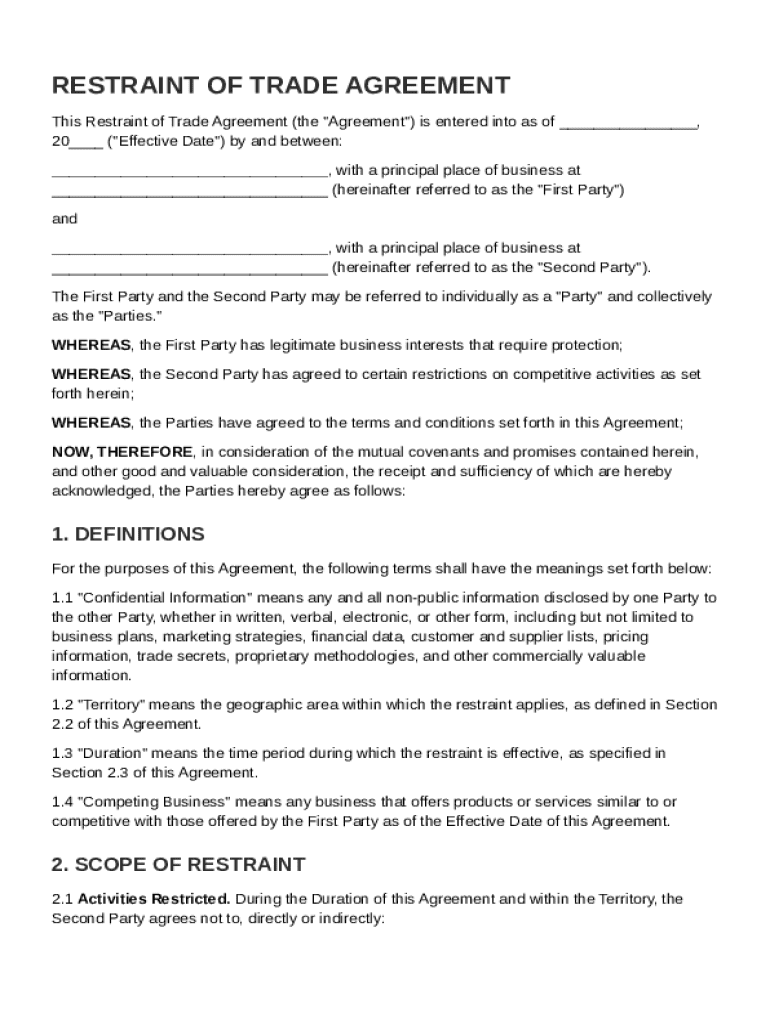 RESTRAINT OF TRADE AGREEMENT

This Restraint of Trade Agreement (the "Agreement") is entered into as of ________________, 20____ ("Effective Date") by and between:

________________________________, with a principal place of business at ________________________________ (hereinafter referred to as the "First Party")

and

________________________________, with a principal place of business at ________________________________ (hereinafter referred to as the "Second Party").

The First Party and the Second Party may be referred to individually as a "Party" and collectively as the "Parties."

WHEREAS, the First Party has legitimate business interests that require protection;

WHEREAS, the Second Party has agreed to certain restrictions on competitive activities as set forth herein;

WHEREAS, the Parties have agreed to the terms and conditions set forth in this Agreement;

NOW, THEREFORE, in consideration of the mutual covenants and promises contained herein, and other good and valuable consideration, the receipt and sufficiency of which are hereby acknowledged, the Parties hereby agree as follows:

1. DEFINITIONS

For the purposes of this Agreement, the following terms shall have the meanings set forth below:

1.1 "Confidential Information" means any and all non-public information disclosed by one Party to the other Party, whether in written, verbal, electronic, or other form, including but not limited to business plans, marketing strategies, financial data, customer and supplier lists, pricing information, trade secrets, proprietary methodologies, and other commercially valuable information.

1.2 "Territory" means the geographic area within which the restraint applies, as defined in Section 2.2 of this Agreement.

1.3 "Duration" means the time period during which the restraint is effective, as specified in Section 2.3 of this Agreement.

1.4 "Competing Business" means any business that offers products or services similar to or competitive with those offered by the First Party as of the Effective Date of this Agreement.

2. SCOPE OF RESTRAINT

2.1 Activities Restricted. During the Duration of this Agreement and within the Territory, the Second Party agrees not to, directly or indirectly: